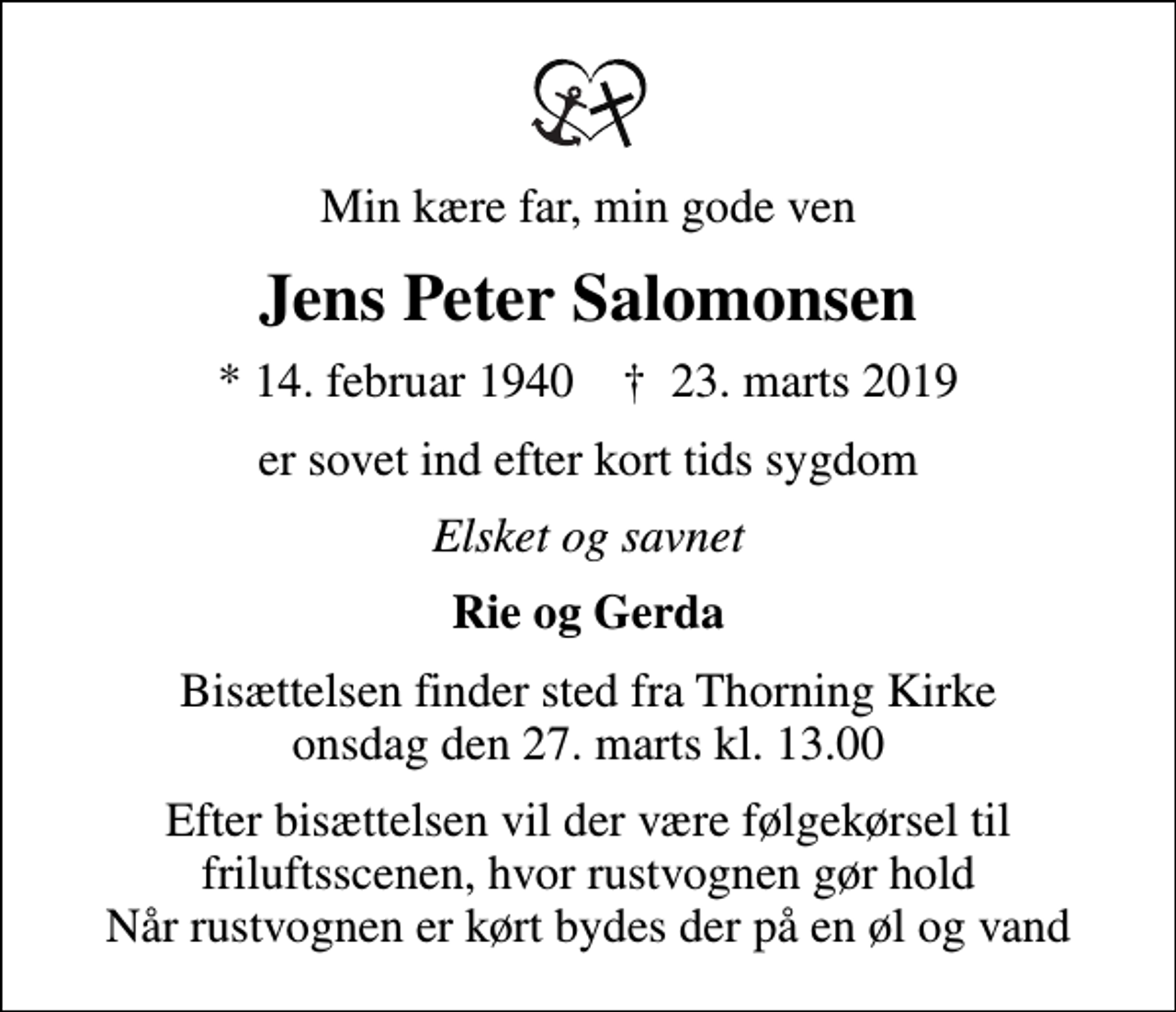 Min kære far, min gode ven

Jens Peter Salomonsen

* 14. februar 1940   † 23. marts 2019

er sovet ind efter kort tids sygdom

Elsket og savnet

Rie og Gerda

Bisættelsen finder sted fra Thorning Kirke
onsdag den 27. marts kl. 13.00

Efter bisættelsen vil der være følgekørsel til
friluftsscenen, hvor rustvognen gør hold
Når rustvognen er kørt bydes der på en øl og vand